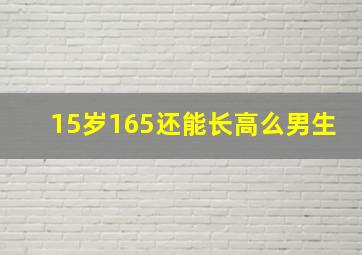 15岁165还能长高么男生